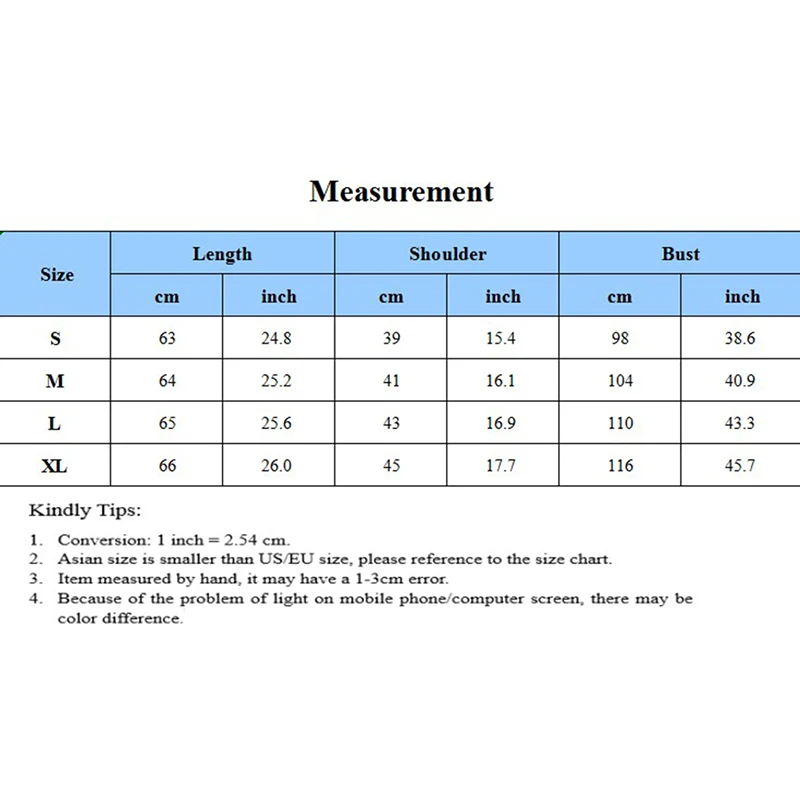 Measurement

| Size | Length | | Shoulder | | Bust | |
|---|---|---|---|---|---|---|
| | cm | inch | cm | inch | cm | inch |
| S | 63 | 24.8 | 39 | 15.4 | 98 | 38.6 |
| M | 64 | 25.2 | 41 | 16.1 | 104 | 40.9 |
| L | 65 | 25.6 | 43 | 16.9 | 110 | 43.3 |
| XL | 66 | 26.0 | 45 | 17.7 | 116 | 45.7 |

Kindly Tips:

1. Conversion: 1 inch = 2.54 cm.
2. Asian size is smaller than US/EU size, please reference to the size chart.
3. Item measured by hand, it may have a 1-3cm error.
4. Because of the problem of light on mobile phone/computer screen, there may be color difference.